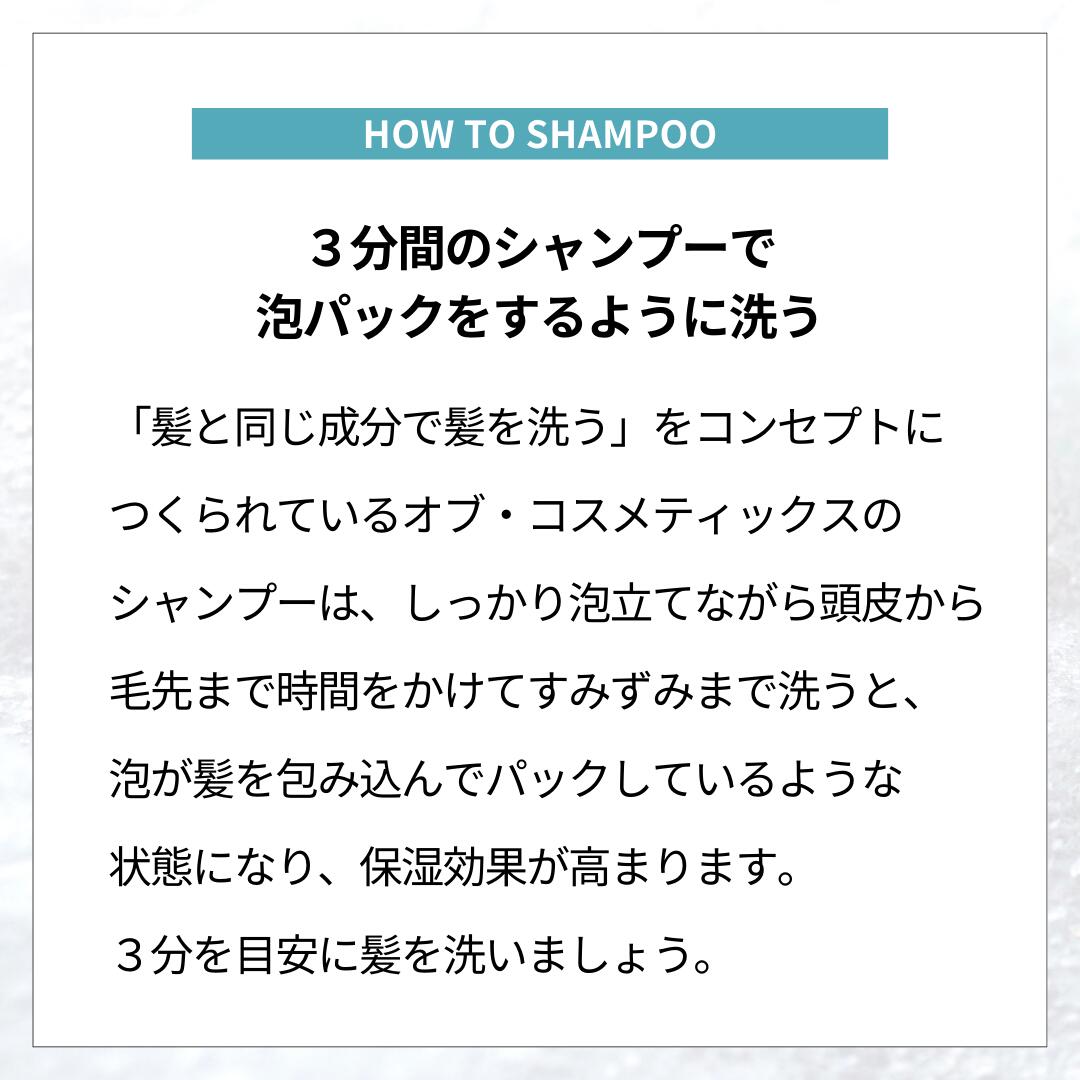 HOW TO SHAMPOO

３分間のシャンプーで
泡パックをするように洗う

「髪と同じ成分で髪を洗う」をコンセプトにつくられているオブ・コスメティックスのシャンプーは、しっかり泡立てながら頭皮から毛先まで時間をかけてすみずみまで洗うと、泡が髪を包み込んでパックしているような状態になり、保湿効果が高まります。
３分を目安に髪を洗いましょう。